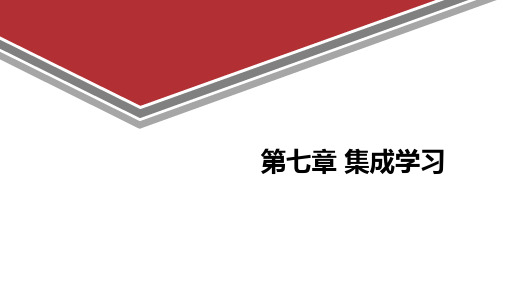 第七章 集成学习